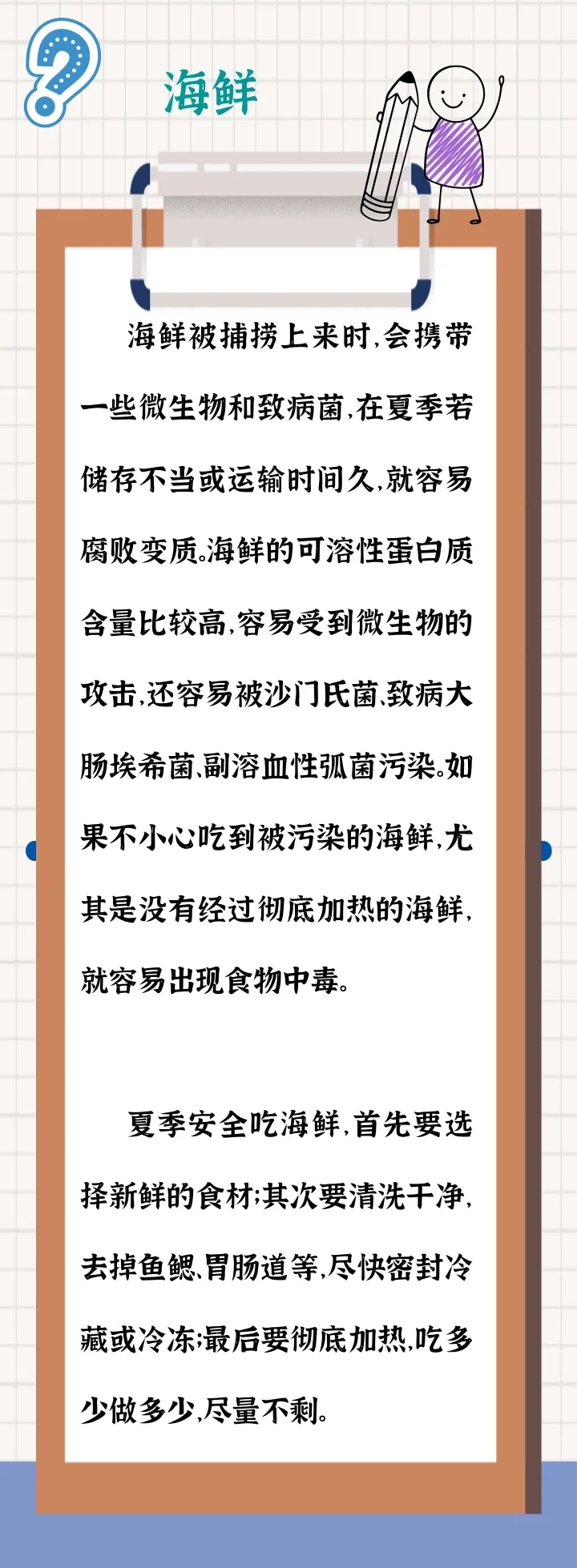 海鲜

海鲜被捕捞上来时,会携带一些微生物和致病菌,在夏季若储存不当或运输时间久,就容易腐败变质。海鲜的可溶性蛋白质含量比较高,容易受到微生物的攻击,还容易被沙门氏菌、致病大肠埃希菌、副溶血性弧菌污染。如果不小心吃到被污染的海鲜,尤其是没有经过彻底加热的海鲜,就容易出现食物中毒。

夏季安全吃海鲜,首先要选择新鲜的食材;其次要清洗干净,去掉鱼鳃、胃肠道等,尽快密封冷藏或冷冻;最后要彻底加热,吃多少做多少,尽量不剩。